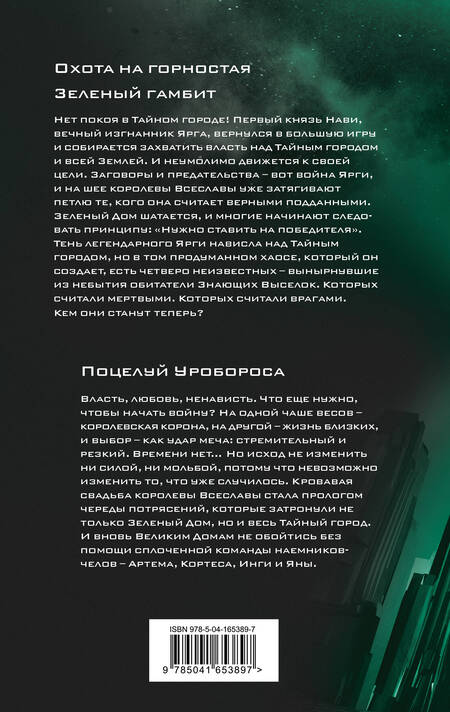 Охота на горностая

Зеленый гамбит

Нет покоя в Тайном городе! Первый князь Нави, вечный изгнанник Ярга, вернулся в большую игру и собирается захватить власть над Тайным городом и всей Землей. И неумолимо движется к своей цели. Заговоры и предательства – вот война Ярги, и на шее королевы Всеславы уже затягивают петлю те, кого она считает верными подданными. Зеленый Дом шатается, и многие начинают следовать принципу: «Нужно ставить на победителя». Тень легендарного Ярги нависла над Тайным городом, но в том продуманном хаосе, который он создает, есть четверо неизвестных – вынырнувшие из небытия обитатели Знающих Выселок. Которых считали мертвыми. Которых считали врагами. Кем они станут теперь?

Поцелуй Уробороса

Власть, любовь, ненависть. Что еще нужно, чтобы начать войну? На одной чаше весов – королевская корона, на другой – жизнь близких, и выбор – как удар меча: стремительный и резкий. Времени нет... Но исход не изменить ни силой, ни мольбой, потому что невозможно изменить то, что уже случилось. Кровавая свадьба королевы Всеславы стала прологом череды потрясений, которые затронули не только Зеленый Дом, но и весь Тайный город. И вновь Великим Домам не обойтись без помощи сплоченной команды наемников-челов – Артема, Кортеса, Инги и Яны.

ISBN 978-5-04-165389-7

9 785041 653897 >